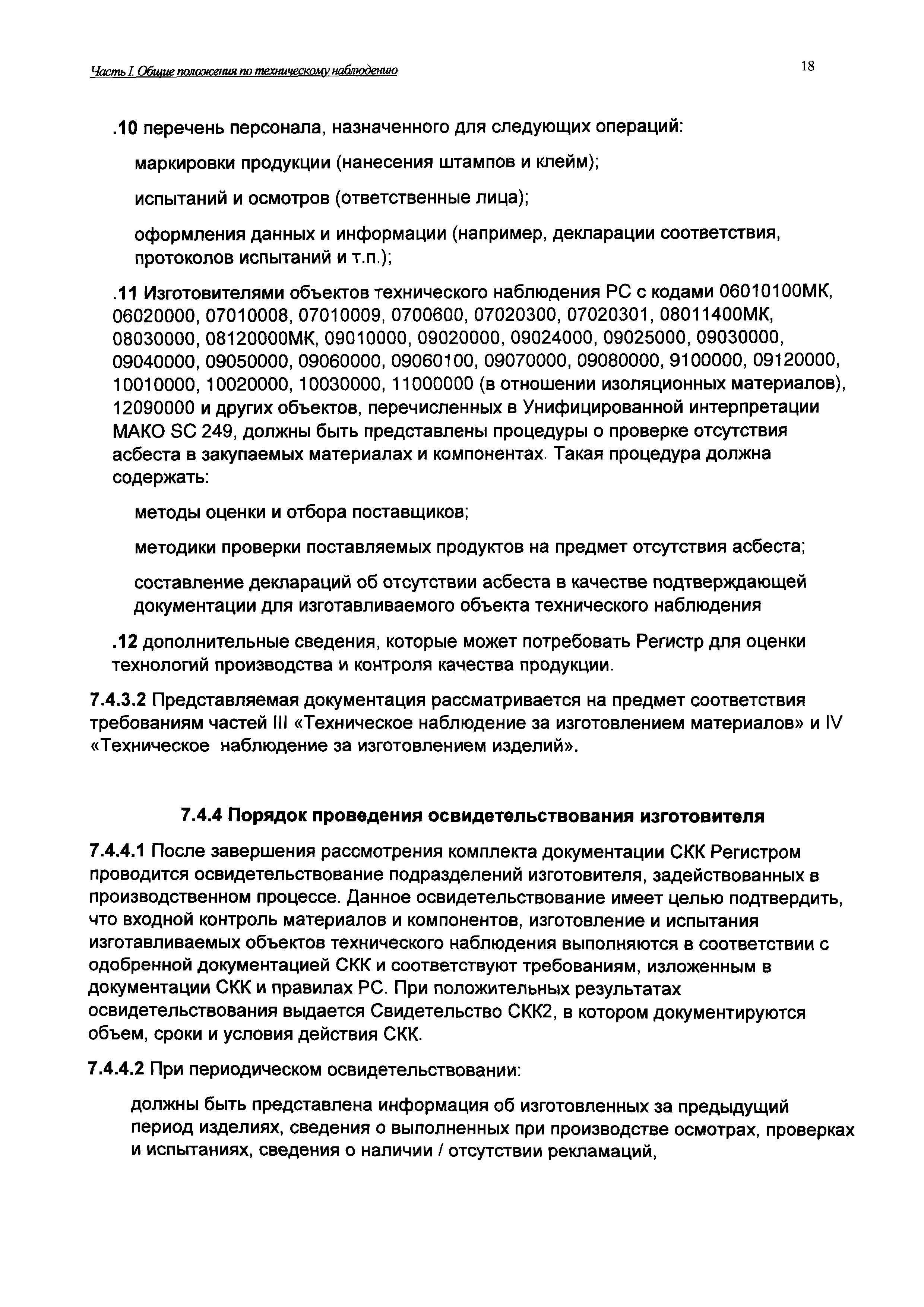 Часть I. Общие положения по техническому наблюдению

18

.10 перечень персонала, назначенного для следующих операций:

маркировки продукции (нанесения штампов и клейм);

испытаний и осмотров (ответственные лица);

оформления данных и информации (например, декларации соответствия, протоколов испытаний и т.п.);

.11 Изготовителями объектов технического наблюдения РС с кодами 06010100МК, 06020000, 07010008, 07010009, 0700600, 07020300, 07020301, 08011400МК, 08030000, 08120000МК, 09010000, 09020000, 09024000, 09025000, 09030000, 09040000, 09050000, 09060000, 09060100, 09070000, 09080000, 9100000, 09120000, 10010000, 10020000, 10030000, 11000000 (в отношении изоляционных материалов), 12090000 и других объектов, перечисленных в Унифицированной интерпретации МАКО SC 249, должны быть представлены процедуры о проверке отсутствия асбеста в закупаемых материалах и компонентах. Такая процедура должна содержать:

методы оценки и отбора поставщиков;

методики проверки поставляемых продуктов на предмет отсутствия асбеста;

составление деклараций об отсутствии асбеста в качестве подтверждающей документации для изготавливаемого объекта технического наблюдения

.12 дополнительные сведения, которые может потребовать Регистр для оценки технологий производства и контроля качества продукции.

7.4.3.2 Представляемая документация рассматривается на предмет соответствия требованиям частей III «Техническое наблюдение за изготовлением материалов» и IV «Техническое наблюдение за изготовлением изделий».

7.4.4 Порядок проведения освидетельствования изготовителя

7.4.4.1 После завершения рассмотрения комплекта документации СКК Регистром проводится освидетельствование подразделений изготовителя, задействованных в производственном процессе. Данное освидетельствование имеет целью подтвердить, что входной контроль материалов и компонентов, изготовление и испытания изготавливаемых объектов технического наблюдения выполняются в соответствии с одобренной документацией СКК и соответствуют требованиям, изложенным в документации СКК и правилах РС. При положительных результатах освидетельствования выдается Свидетельство СКК2, в котором документируются объем, сроки и условия действия СКК.

7.4.4.2 При периодическом освидетельствовании:

должны быть представлена информация об изготовленных за предыдущий период изделиях, сведения о выполненных при производстве осмотрах, проверках и испытаниях, сведения о наличии / отсутствии рекламаций,